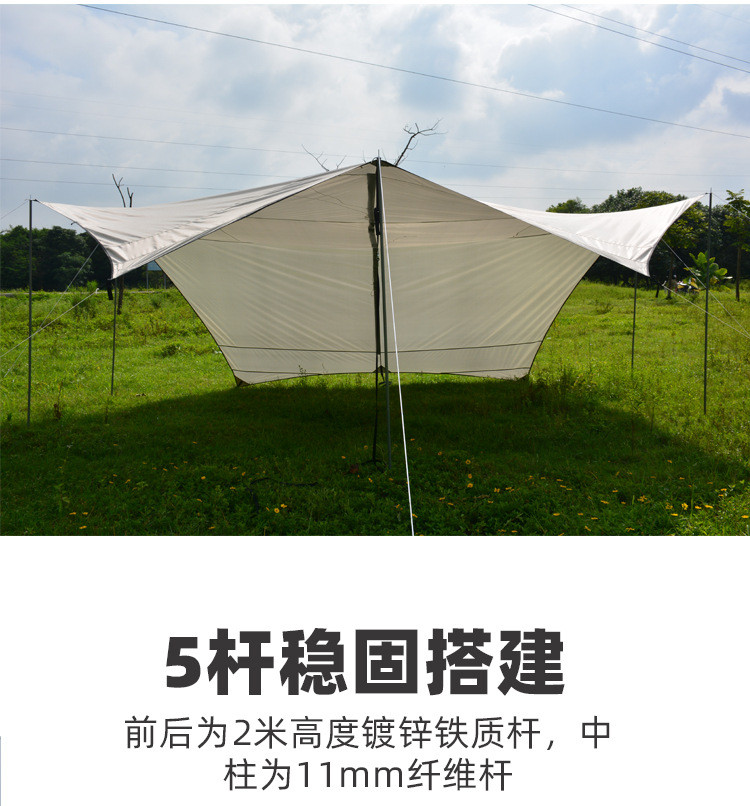 5杆稳固搭建

前后为2米高度镀锌铁质杆，中柱为11mm纤维杆